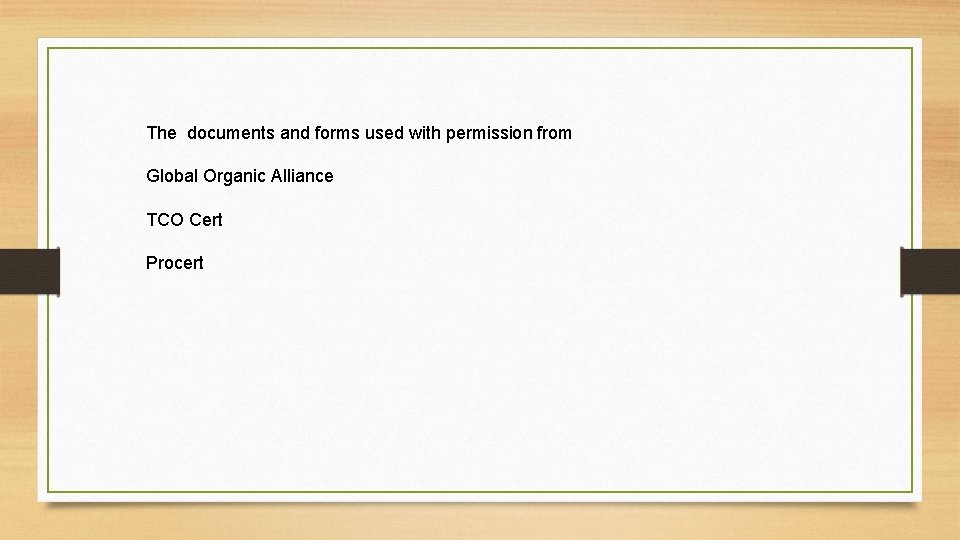 The documents and forms used with permission from

Global Organic Alliance

TCO Cert

Procert